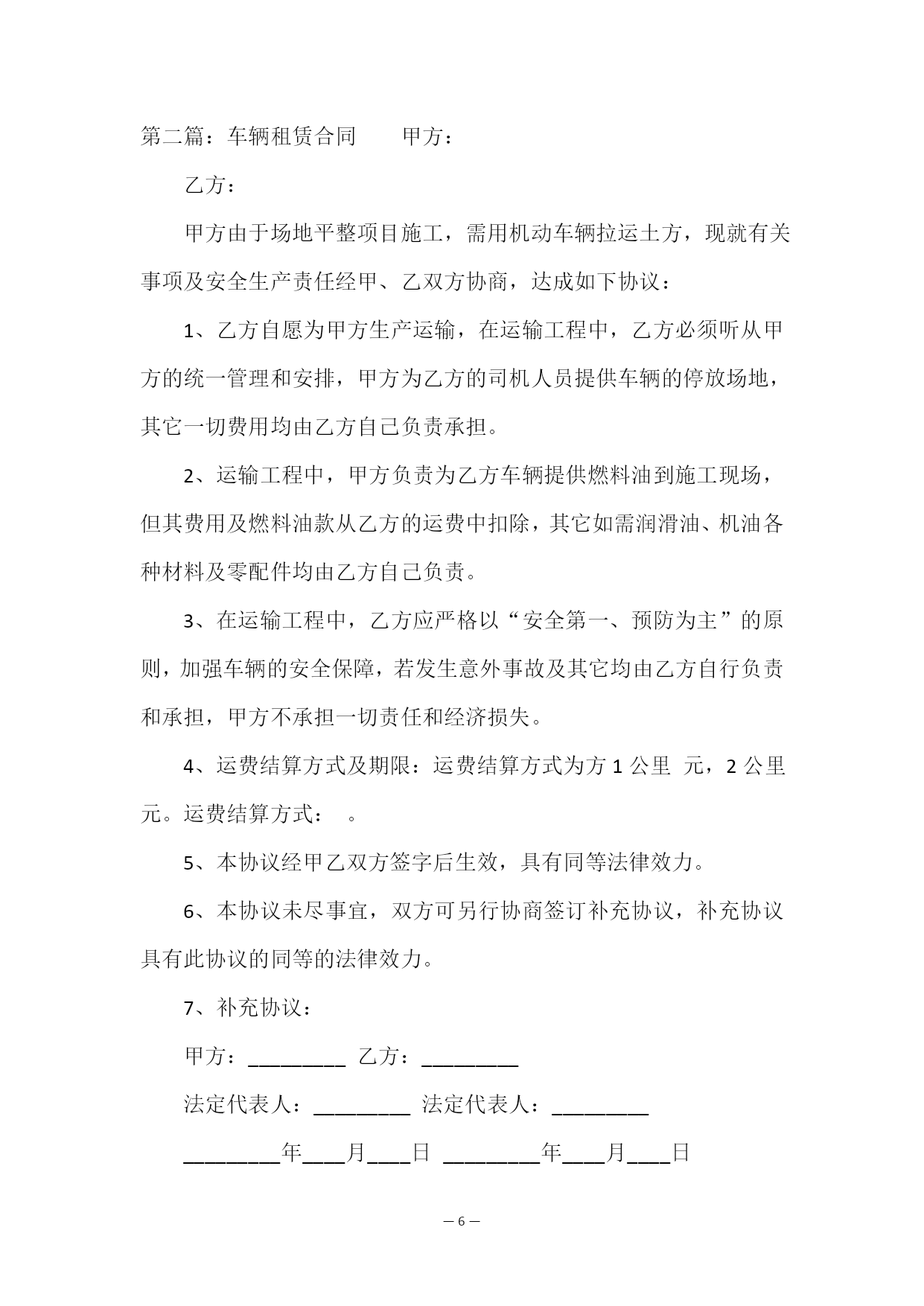 第二篇：车辆租赁合同　　甲方：

乙方：

甲方由于场地平整项目施工，需用机动车辆拉运土方，现就有关事项及安全生产责任经甲、乙双方协商，达成如下协议：

1、乙方自愿为甲方生产运输，在运输工程中，乙方必须听从甲方的统一管理和安排，甲方为乙方的司机人员提供车辆的停放场地，其它一切费用均由乙方自己负责承担。

2、运输工程中，甲方负责为乙方车辆提供燃料油到施工现场，但其费用及燃料油款从乙方的运费中扣除，其它如需润滑油、机油各种材料及零配件均由乙方自己负责。

3、在运输工程中，乙方应严格以“安全第一、预防为主”的原则，加强车辆的安全保障，若发生意外事故及其它均由乙方自行负责和承担，甲方不承担一切责任和经济损失。

4、运费结算方式及期限：运费结算方式为方 1 公里 元，2 公里 元。运费结算方式： 。

5、本协议经甲乙双方签字后生效，具有同等法律效力。

6、本协议未尽事宜，双方可另行协商签订补充协议，补充协议具有此协议的同等的法律效力。

7、补充协议：

甲方：_________ 乙方：_________

法定代表人：_________ 法定代表人：_________

_________年____月____日 _________年____月____日

— 6 —